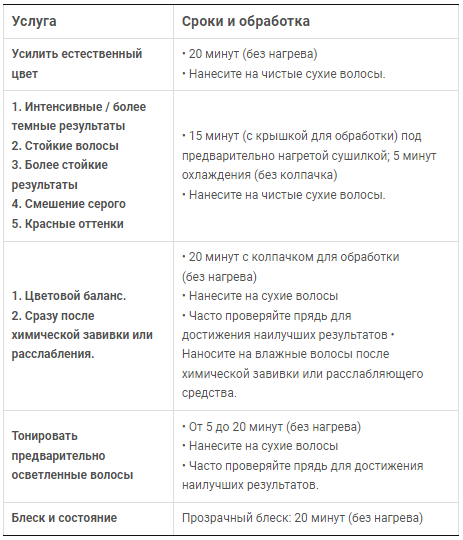 | Услуга | Сроки и обработка |
|---|---|
| Усилить естественный цвет | • 20 минут (без нагрева) • Нанесите на чистые сухие волосы. |
| 1. Интенсивные / более темные результаты 2. Стойкие волосы 3. Более стойкие результаты 4. Смешение серого 5. Красные оттенки | • 15 минут (с крышкой для обработки) под предварительно нагретой сушилкой; 5 минут охлаждения (без колпачка) • Нанесите на чистые сухие волосы. |
| 1. Цветовой баланс. 2. Сразу после химической завивки или расслабления. | • 20 минут с колпачком для обработки (без нагрева) • Нанесите на сухие волосы • Часто проверяйте прядь для достижения наилучших результатов • Наносите на влажные волосы после химической завивки или расслабляющего средства. |
| Тонировать предварительно осветленные волосы | • От 5 до 20 минут (без нагрева) • Нанесите на сухие волосы • Часто проверяйте прядь для достижения наилучших результатов. |
| Блеск и состояние | Прозрачный блеск: 20 минут (без нагрева) |